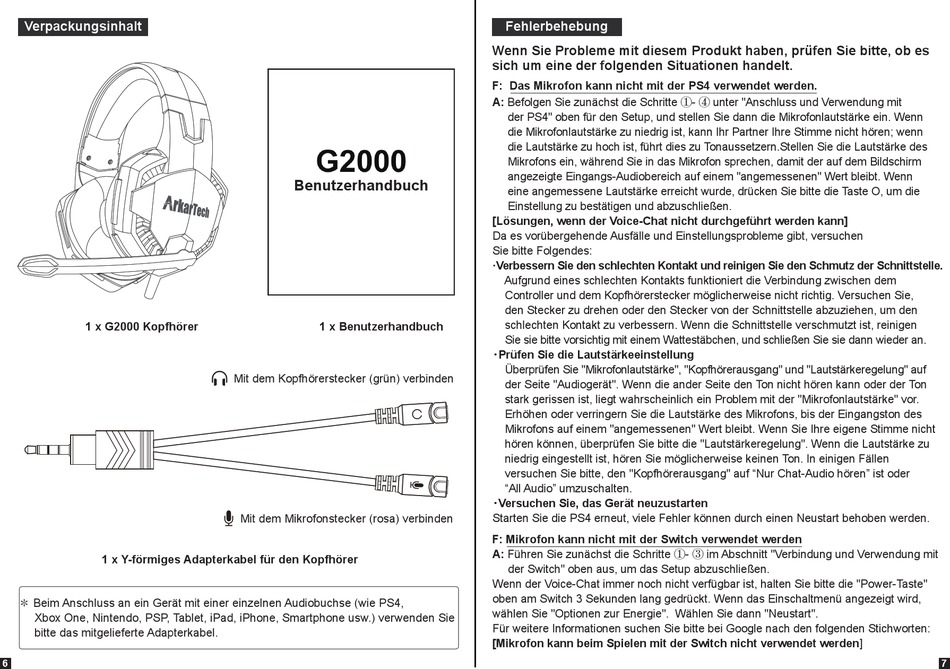 Verpackungsinhalt

ArkarTech

G2000
Benutzerhandbuch

1 x G2000 Kopfhörer

1 x Benutzerhandbuch

Mit dem Kopfhörerstecker (grün) verbinden

Mit dem Mikrofonstecker (rosa) verbinden

1 x Y-förmiges Adapterkabel für den Kopfhörer

* Beim Anschluss an ein Gerät mit einer einzelnen Audiobuchse (wie PS4, Xbox One, Nintendo, PSP, Tablet, iPad, iPhone, Smartphone usw.) verwenden Sie bitte das mitgelieferte Adapterkabel.

6

Fehlerbehebung

Wenn Sie Probleme mit diesem Produkt haben, prüfen Sie bitte, ob es sich um eine der folgenden Situationen handelt.

F: Das Mikrofon kann nicht mit der PS4 verwendet werden.

A: Befolgen Sie zunächst die Schritte ①- ④ unter "Anschluss und Verwendung mit der PS4" oben für den Setup, und stellen Sie dann die Mikrofonlautstärke ein. Wenn die Mikrofonlautstärke zu niedrig ist, kann Ihr Partner Ihre Stimme nicht hören; wenn die Lautstärke zu hoch ist, führt dies zu Tonaussetzern.Stellen Sie die Lautstärke des Mikrofons ein, während Sie in das Mikrofon sprechen, damit der auf dem Bildschirm angezeigte Eingangs-Audiobereich auf einem "angemessenen" Wert bleibt. Wenn eine angemessene Lautstärke erreicht wurde, drücken Sie bitte die Taste O, um die Einstellung zu bestätigen und abzuschließen.

[Lösungen, wenn der Voice-Chat nicht durchgeführt werden kann]
Da es vorübergehende Ausfälle und Einstellungsprobleme gibt, versuchen Sie bitte Folgendes:

·Verbessern Sie den schlechten Kontakt und reinigen Sie den Schmutz der Schnittstelle.
Aufgrund eines schlechten Kontakts funktioniert die Verbindung zwischen dem Controller und dem Kopfhörerstecker möglicherweise nicht richtig. Versuchen Sie, den Stecker zu drehen oder den Stecker von der Schnittstelle abzuziehen, um den schlechten Kontakt zu verbessern. Wenn die Schnittstelle verschmutzt ist, reinigen Sie sie bitte vorsichtig mit einem Wattestäbchen, und schließen Sie sie dann wieder an.

·Prüfen Sie die Lautstärkeeinstellung
Überprüfen Sie "Mikrofonlautstärke", "Kopfhörerausgang" und "Lautstärkeregelung" auf der Seite "Audiogerät". Wenn die ander Seite den Ton nicht hören kann oder der Ton stark gerissen ist, liegt wahrscheinlich ein Problem mit der "Mikrofonlautstärke" vor. Erhöhen oder verringern Sie die Lautstärke des Mikrofons, bis der Eingangston des Mikrofons auf einem "angemessenen" Wert bleibt. Wenn Sie Ihre eigene Stimme nicht hören können, überprüfen Sie bitte die "Lautstärkeregelung". Wenn die Lautstärke zu niedrig eingestellt ist, hören Sie möglicherweise keinen Ton. In einigen Fällen versuchen Sie bitte, den "Kopfhörerausgang" auf "Nur Chat-Audio hören" ist oder "All Audio" umzuschalten.

·Versuchen Sie, das Gerät neuzustarten
Starten Sie die PS4 erneut, viele Fehler können durch einen Neustart behoben werden.

F: Mikrofon kann nicht mit der Switch verwendet werden

A: Führen Sie zunächst die Schritte ①- ③ im Abschnitt "Verbindung und Verwendung mit der Switch" oben aus, um das Setup abzuschließen.
Wenn der Voice-Chat immer noch nicht verfügbar ist, halten Sie bitte die "Power-Taste" oben am Switch 3 Sekunden lang gedrückt. Wenn das Einschaltmenü angezeigt wird, wählen Sie "Optionen zur Energie". Wählen Sie dann "Neustart".
Für weitere Informationen suchen Sie bitte bei Google nach den folgenden Stichworten:
[Mikrofon kann beim Spielen mit der Switch nicht verwendet werden]

7